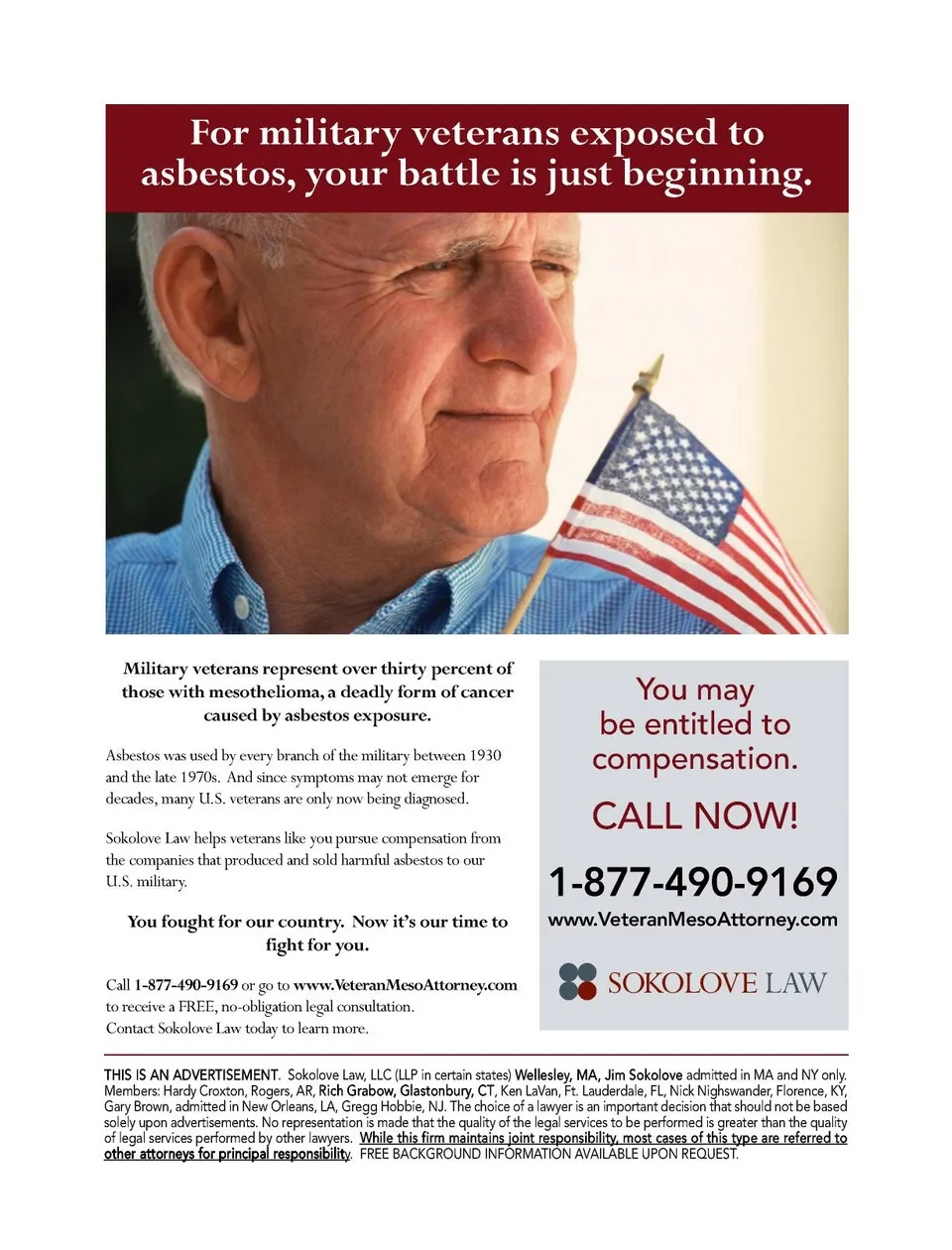 For military veterans exposed to asbestos, your battle is just beginning.

Military veterans represent over thirty percent of those with mesothelioma, a deadly form of cancer caused by asbestos exposure.

Asbestos was used by every branch of the military between 1930 and the late 1970s. And since symptoms may not emerge for decades, many U.S. veterans are only now being diagnosed.

Sokolove Law helps veterans like you pursue compensation from the companies that produced and sold harmful asbestos to our U.S. military.

You fought for our country. Now it's our time to fight for you.

Call 1-877-490-9169 or go to www.VeteranMesoAttorney.com to receive a FREE, no-obligation legal consultation. Contact Sokolove Law today to learn more.

You may be entitled to compensation.

CALL NOW!

1-877-490-9169

www.VeteranMesoAttorney.com

SOKOLOVE LAW

THIS IS AN ADVERTISEMENT. Sokolove Law, LLC (LLP in certain states) Wellesley, MA, Jim Sokolove admitted in MA and NY only. Members: Hardy Croxton, Rogers, AR, Rich Grabow, Glastonbury, CT, Ken LaVan, Ft. Lauderdale, FL, Nick Nighswander, Florence, KY, Gary Brown, admitted in New Orleans, LA, Gregg Hobbie, NJ. The choice of a lawyer is an important decision that should not be based solely upon advertisements. No representation is made that the quality of the legal services to be performed is greater than the quality of legal services performed by other lawyers. While this firm maintains joint responsibility, most cases of this type are referred to other attorneys for principal responsibility. FREE BACKGROUND INFORMATION AVAILABLE UPON REQUEST.